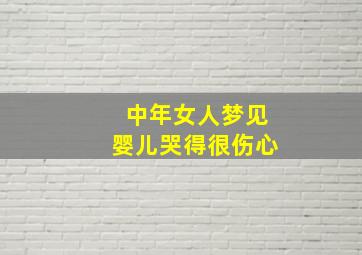 中年女人梦见
婴儿哭得很伤心